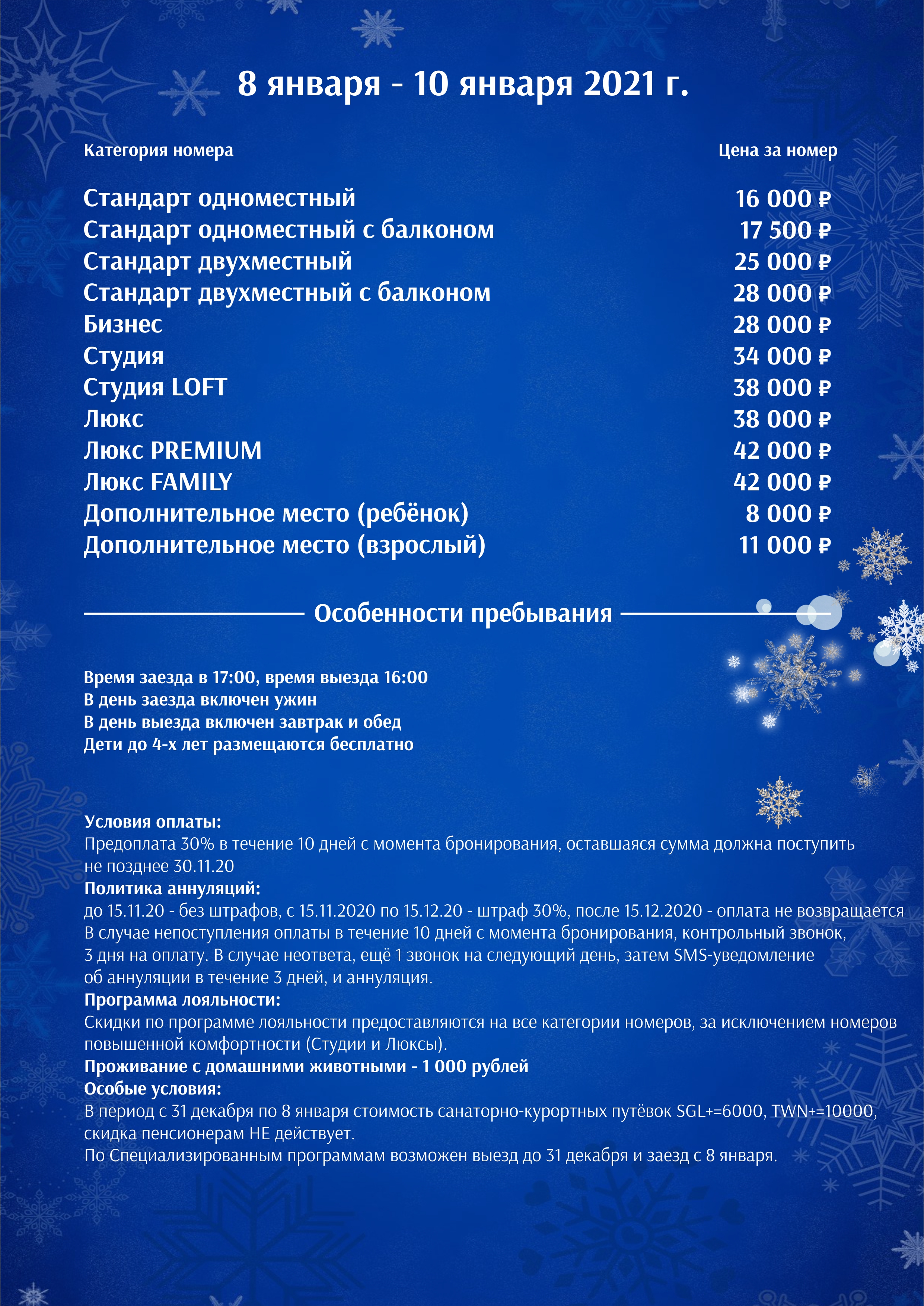 8 января - 10 января 2021 г.

| Категория номера | Цена за номер |
|---|---|
| Стандарт одноместный | 16 000 ₽ |
| Стандарт одноместный с балконом | 17 500 ₽ |
| Стандарт двухместный | 25 000 ₽ |
| Стандарт двухместный с балконом | 28 000 ₽ |
| Бизнес | 28 000 ₽ |
| Студия | 34 000 ₽ |
| Студия LOFT | 38 000 ₽ |
| Люкс | 38 000 ₽ |
| Люкс PREMIUM | 42 000 ₽ |
| Люкс FAMILY | 42 000 ₽ |
| Дополнительное место (ребёнок) | 8 000 ₽ |
| Дополнительное место (взрослый) | 11 000 ₽ |

Особенности пребывания

Время заезда в 17:00, время выезда 16:00
В день заезда включен ужин
В день выезда включен завтрак и обед
Дети до 4-х лет размещаются бесплатно

Условия оплаты:
Предоплата 30% в течение 10 дней с момента бронирования, оставшаяся сумма должна поступить не позднее 30.11.20
Политика аннуляций:
до 15.11.20 - без штрафов, с 15.11.2020 по 15.12.20 - штраф 30%, после 15.12.2020 - оплата не возвращается
В случае непоступления оплаты в течение 10 дней с момента бронирования, контрольный звонок, 3 дня на оплату. В случае неответа, ещё 1 звонок на следующий день, затем SMS-уведомление об аннуляции в течение 3 дней, и аннуляция.
Программа лояльности:
Скидки по программе лояльности предоставляются на все категории номеров, за исключением номеров повышенной комфортности (Студии и Люксы).
Проживание с домашними животными - 1 000 рублей
Особые условия:
В период с 31 декабря по 8 января стоимость санаторно-курортных путёвок SGL+=6000, TWN+=10000, скидка пенсионерам НЕ действует.
По Специализированным программам возможен выезд до 31 декабря и заезд с 8 января.